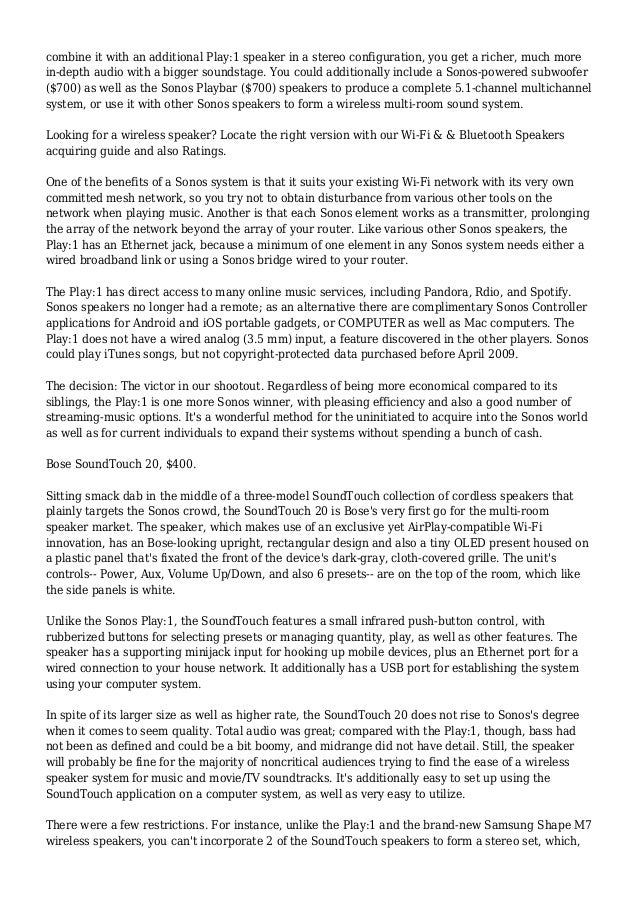 combine it with an additional Play:1 speaker in a stereo configuration, you get a richer, much more in-depth audio with a bigger soundstage. You could additionally include a Sonos-powered subwoofer ($700) as well as the Sonos Playbar ($700) speakers to produce a complete 5.1-channel multichannel system, or use it with other Sonos speakers to form a wireless multi-room sound system.

Looking for a wireless speaker? Locate the right version with our Wi-Fi & & Bluetooth Speakers acquiring guide and also Ratings.

One of the benefits of a Sonos system is that it suits your existing Wi-Fi network with its very own committed mesh network, so you try not to obtain disturbance from various other tools on the network when playing music. Another is that each Sonos element works as a transmitter, prolonging the array of the network beyond the array of your router. Like various other Sonos speakers, the Play:1 has an Ethernet jack, because a minimum of one element in any Sonos system needs either a wired broadband link or using a Sonos bridge wired to your router.

The Play:1 has direct access to many online music services, including Pandora, Rdio, and Spotify. Sonos speakers no longer had a remote; as an alternative there are complimentary Sonos Controller applications for Android and iOS portable gadgets, or COMPUTER as well as Mac computers. The Play:1 does not have a wired analog (3.5 mm) input, a feature discovered in the other players. Sonos could play iTunes songs, but not copyright-protected data purchased before April 2009.

The decision: The victor in our shootout. Regardless of being more economical compared to its siblings, the Play:1 is one more Sonos winner, with pleasing efficiency and also a good number of streaming-music options. It's a wonderful method for the uninitiated to acquire into the Sonos world as well as for current individuals to expand their systems without spending a bunch of cash.

Bose SoundTouch 20, $400.

Sitting smack dab in the middle of a three-model SoundTouch collection of cordless speakers that plainly targets the Sonos crowd, the SoundTouch 20 is Bose's very first go for the multi-room speaker market. The speaker, which makes use of an exclusive yet AirPlay-compatible Wi-Fi innovation, has an Bose-looking upright, rectangular design and also a tiny OLED present housed on a plastic panel that's fixated the front of the device's dark-gray, cloth-covered grille. The unit's controls-- Power, Aux, Volume Up/Down, and also 6 presets-- are on the top of the room, which like the side panels is white.

Unlike the Sonos Play:1, the SoundTouch features a small infrared push-button control, with rubberized buttons for selecting presets or managing quantity, play, as well as other features. The speaker has a supporting minijack input for hooking up mobile devices, plus an Ethernet port for a wired connection to your house network. It additionally has a USB port for establishing the system using your computer system.

In spite of its larger size as well as higher rate, the SoundTouch 20 does not rise to Sonos's degree when it comes to seem quality. Total audio was great; compared with the Play:1, though, bass had not been as defined and could be a bit boomy, and midrange did not have detail. Still, the speaker will probably be fine for the majority of noncritical audiences trying to find the ease of a wireless speaker system for music and movie/TV soundtracks. It's additionally easy to set up using the SoundTouch application on a computer system, as well as very easy to utilize.

There were a few restrictions. For instance, unlike the Play:1 and the brand-new Samsung Shape M7 wireless speakers, you can't incorporate 2 of the SoundTouch speakers to form a stereo set, which,